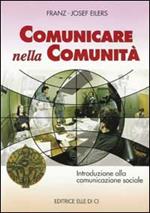 FRANZ - JOSEF EILERS

COMUNICARE nella COMUNITÀ

Introduzione alla comunicazione sociale

EDITRICE ELLE DI CI